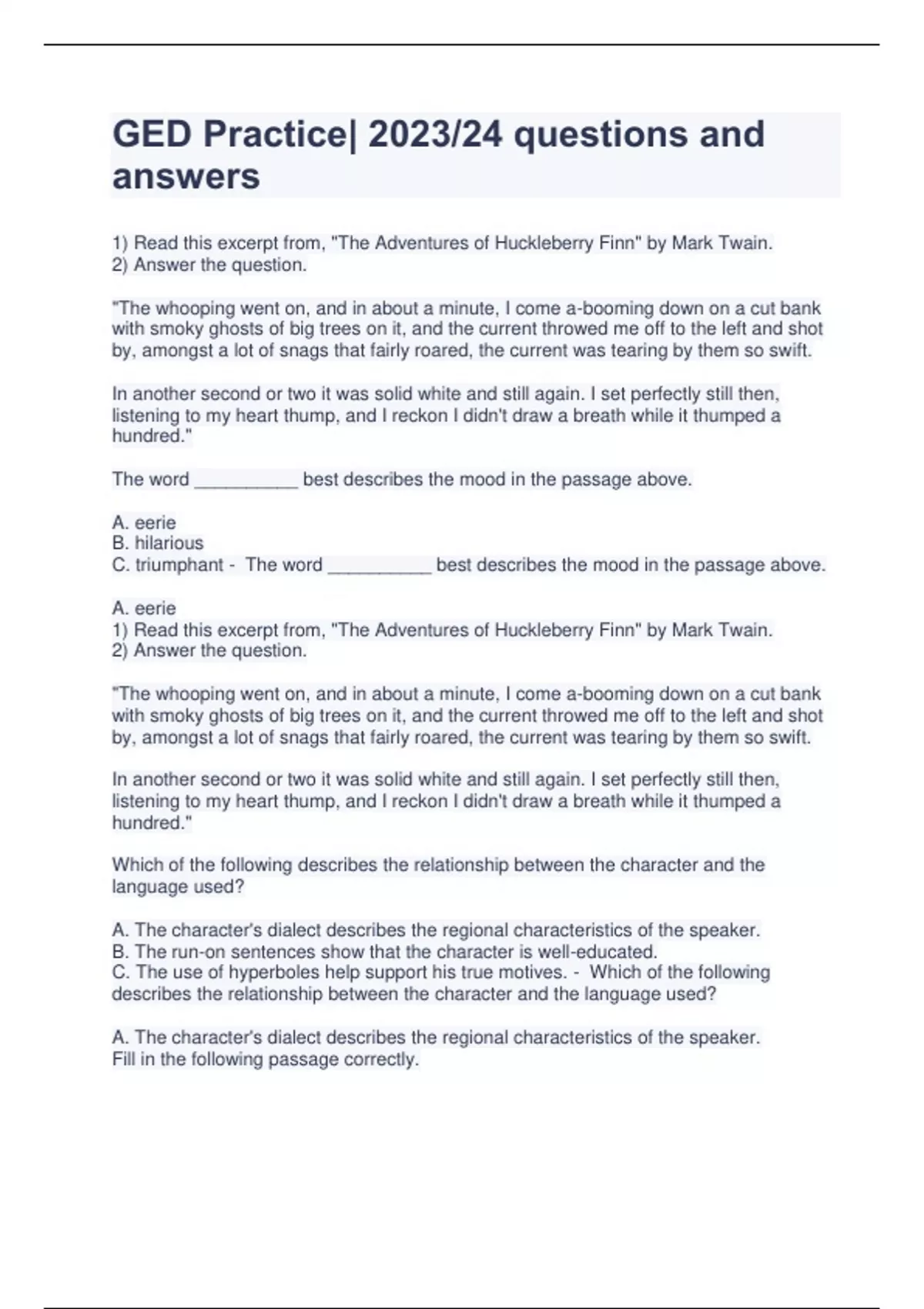 GED Practice| 2023/24 questions and answers

1) Read this excerpt from, "The Adventures of Huckleberry Finn" by Mark Twain.
2) Answer the question.

"The whooping went on, and in about a minute, I come a-booming down on a cut bank with smoky ghosts of big trees on it, and the current throwed me off to the left and shot by, amongst a lot of snags that fairly roared, the current was tearing by them so swift.

In another second or two it was solid white and still again. I set perfectly still then, listening to my heart thump, and I reckon I didn't draw a breath while it thumped a hundred."

The word __________ best describes the mood in the passage above.

A. eerie
B. hilarious
C. triumphant - The word __________ best describes the mood in the passage above.

A. eerie
1) Read this excerpt from, "The Adventures of Huckleberry Finn" by Mark Twain.
2) Answer the question.

"The whooping went on, and in about a minute, I come a-booming down on a cut bank with smoky ghosts of big trees on it, and the current throwed me off to the left and shot by, amongst a lot of snags that fairly roared, the current was tearing by them so swift.

In another second or two it was solid white and still again. I set perfectly still then, listening to my heart thump, and I reckon I didn't draw a breath while it thumped a hundred."

Which of the following describes the relationship between the character and the language used?

A. The character's dialect describes the regional characteristics of the speaker.
B. The run-on sentences show that the character is well-educated.
C. The use of hyperboles help support his true motives. - Which of the following describes the relationship between the character and the language used?

A. The character's dialect describes the regional characteristics of the speaker.
Fill in the following passage correctly.